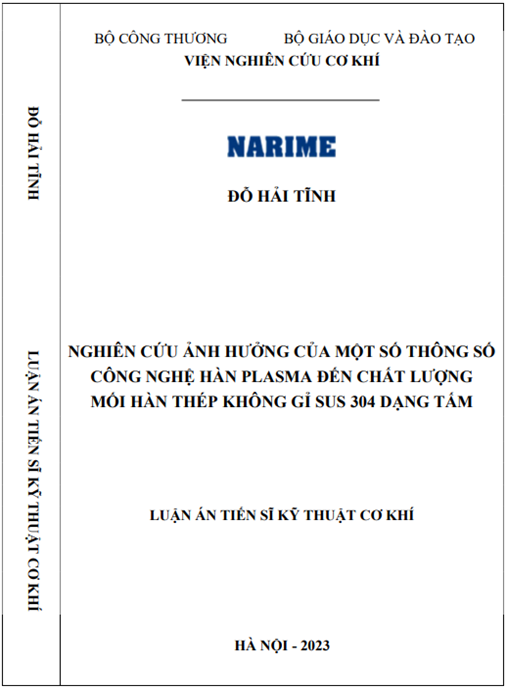 ĐỖ HẢI TĨNH

LUẬN ÁN TIẾN SĨ KỸ THUẬT CƠ KHÍ

BỘ CÔNG THƯƠNG BỘ GIÁO DỤC VÀ ĐÀO TẠO
VIỆN NGHIÊN CỨU CƠ KHÍ

NARIME

ĐỖ HẢI TĨNH

NGHIÊN CỨU ẢNH HƯỞNG CỦA MỘT SỐ THÔNG SỐ CÔNG NGHỆ HÀN PLASMA ĐẾN CHẤT LƯỢNG MỐI HÀN THÉP KHÔNG GỈ SUS 304 DẠNG TẤM

LUẬN ÁN TIẾN SĨ KỸ THUẬT CƠ KHÍ

HÀ NỘI - 2023